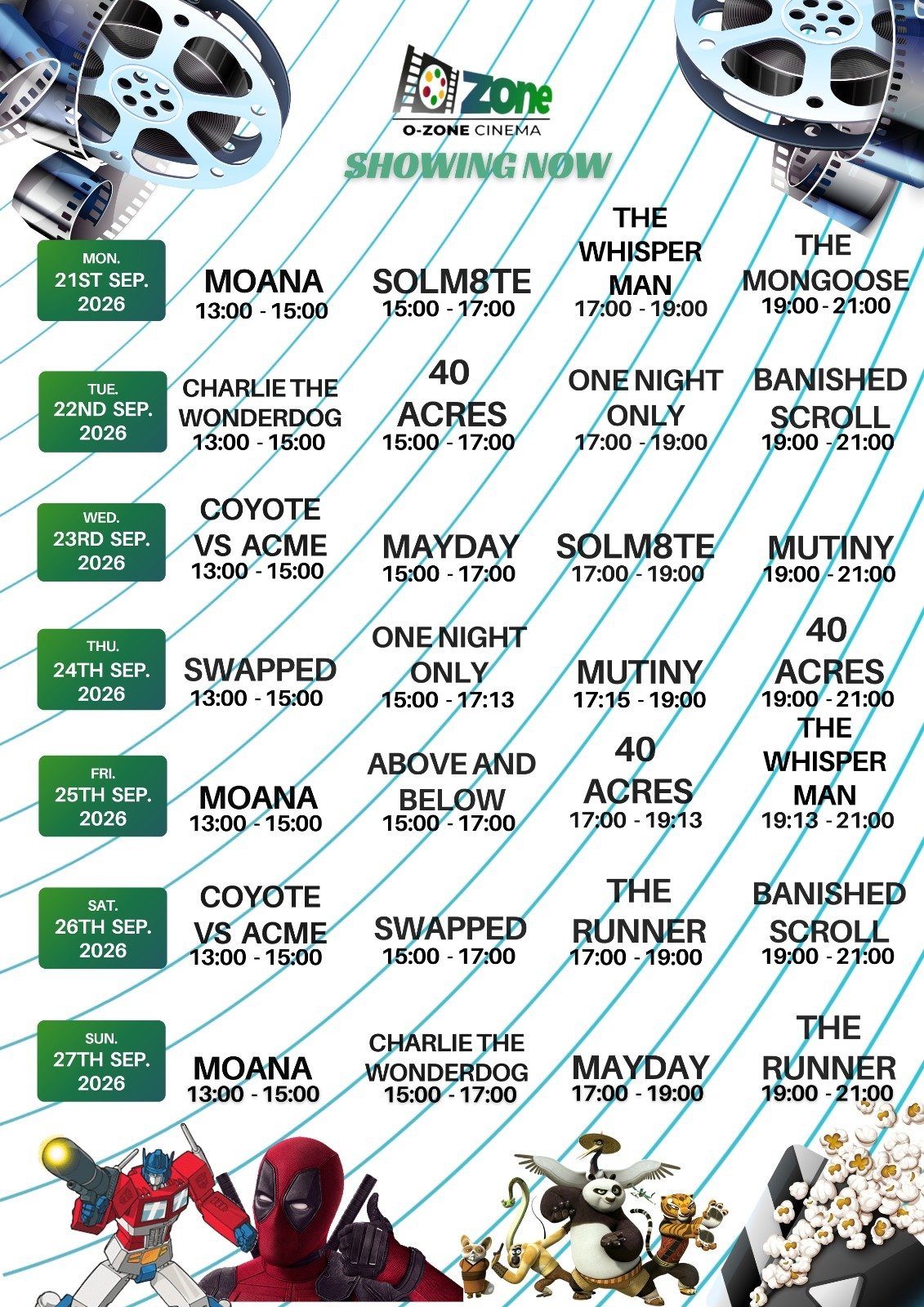 Zone
O-ZONE CINEMA

SHOWING NOW

MON.
21ST SEP.
2026

MOANA
13:00 - 15:00

SOLM8TE
15:00 - 17:00

THE WHISPER MAN
17:00 - 19:00

THE MONGOOSE
19:00 - 21:00

TUE.
22ND SEP.
2026

CHARLIE THE WONDERDOG
13:00 - 15:00

40 ACRES
15:00 - 17:00

ONE NIGHT ONLY
17:00 - 19:00

BANISHED SCROLL
19:00 - 21:00

WED.
23RD SEP.
2026

COYOTE VS ACME
13:00 - 15:00

MAYDAY
15:00 - 17:00

SOLM8TE
17:00 - 19:00

MUTINY
19:00 - 21:00

THU.
24TH SEP.
2026

SWAPPED
13:00 - 15:00

ONE NIGHT ONLY
15:00 - 17:13

MUTINY
17:15 - 19:00

40 ACRES
19:00 - 21:00

FRI.
25TH SEP.
2026

MOANA
13:00 - 15:00

ABOVE AND BELOW
15:00 - 17:00

40 ACRES
17:00 - 19:13

THE WHISPER MAN
19:13 - 21:00

SAT.
26TH SEP.
2026

COYOTE VS ACME
13:00 - 15:00

SWAPPED
15:00 - 17:00

THE RUNNER
17:00 - 19:00

BANISHED SCROLL
19:00 - 21:00

SUN.
27TH SEP.
2026

MOANA
13:00 - 15:00

CHARLIE THE WONDERDOG
15:00 - 17:00

MAYDAY
17:00 - 19:00

THE RUNNER
19:00 - 21:00